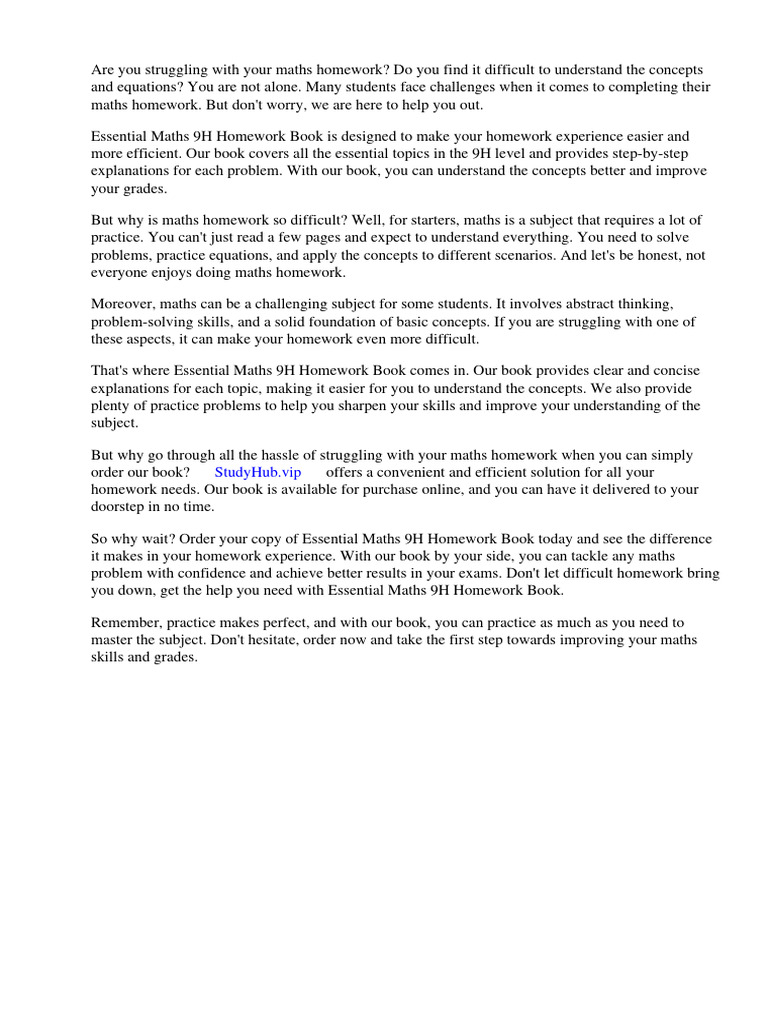 Are you struggling with your maths homework? Do you find it difficult to understand the concepts and equations? You are not alone. Many students face challenges when it comes to completing their maths homework. But don't worry, we are here to help you out.

Essential Maths 9H Homework Book is designed to make your homework experience easier and more efficient. Our book covers all the essential topics in the 9H level and provides step-by-step explanations for each problem. With our book, you can understand the concepts better and improve your grades.

But why is maths homework so difficult? Well, for starters, maths is a subject that requires a lot of practice. You can't just read a few pages and expect to understand everything. You need to solve problems, practice equations, and apply the concepts to different scenarios. And let's be honest, not everyone enjoys doing maths homework.

Moreover, maths can be a challenging subject for some students. It involves abstract thinking, problem-solving skills, and a solid foundation of basic concepts. If you are struggling with one of these aspects, it can make your homework even more difficult.

That's where Essential Maths 9H Homework Book comes in. Our book provides clear and concise explanations for each topic, making it easier for you to understand the concepts. We also provide plenty of practice problems to help you sharpen your skills and improve your understanding of the subject.

But why go through all the hassle of struggling with your maths homework when you can simply order our book? StudyHub.vip offers a convenient and efficient solution for all your homework needs. Our book is available for purchase online, and you can have it delivered to your doorstep in no time.

So why wait? Order your copy of Essential Maths 9H Homework Book today and see the difference it makes in your homework experience. With our book by your side, you can tackle any maths problem with confidence and achieve better results in your exams. Don't let difficult homework bring you down, get the help you need with Essential Maths 9H Homework Book.

Remember, practice makes perfect, and with our book, you can practice as much as you need to master the subject. Don't hesitate, order now and take the first step towards improving your maths skills and grades.